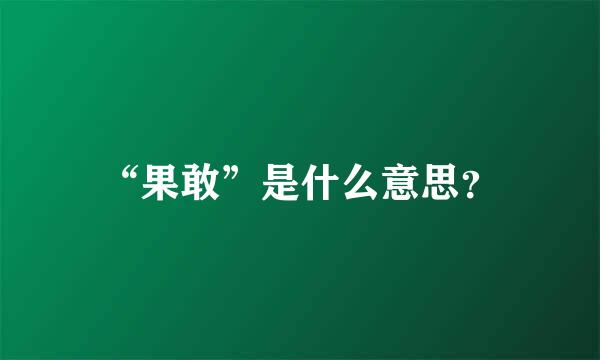 “果敢”是什么意思?